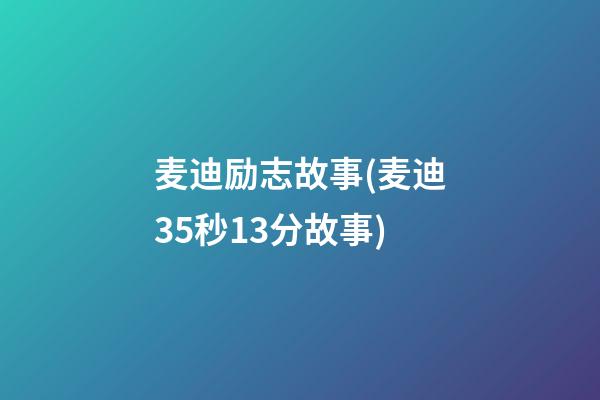 麦迪励志故事(麦迪35秒13分故事)